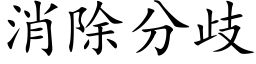 消除分歧